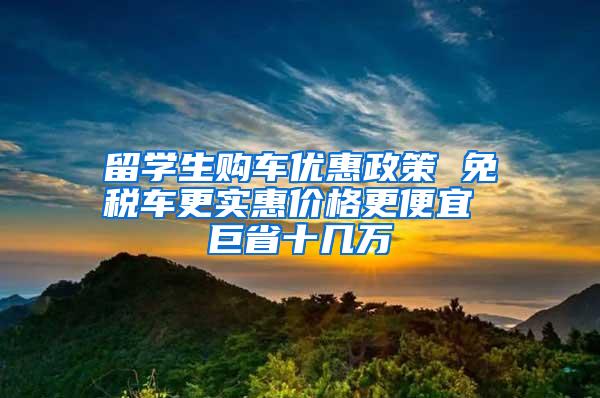 留学生购车优惠政策 免税车更实惠价格更便宜 巨省十几万